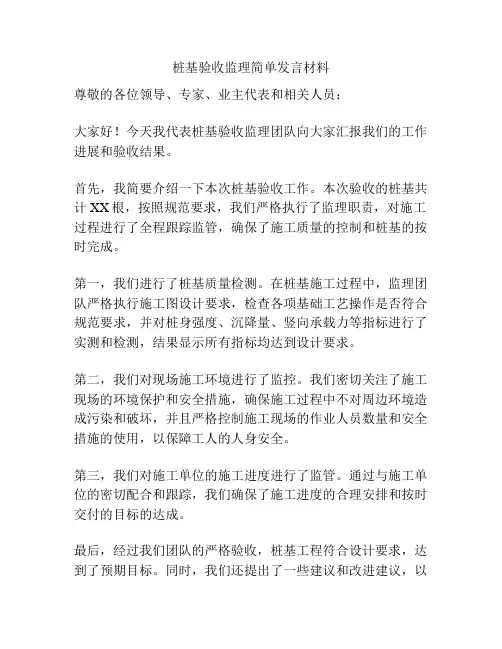 桩基验收监理简单发言材料

尊敬的各位领导、专家、业主代表和相关人员：

大家好！今天我代表桩基验收监理团队向大家汇报我们的工作进展和验收结果。

首先，我简要介绍一下本次桩基验收工作。本次验收的桩基共计 XX 根，按照规范要求，我们严格执行了监理职责，对施工过程进行了全程跟踪监管，确保了施工质量的控制和桩基的按时完成。

第一，我们进行了桩基质量检测。在桩基施工过程中，监理团队严格执行施工图设计要求，检查各项基础工艺操作是否符合规范要求，并对桩身强度、沉降量、竖向承载力等指标进行了实测和检测，结果显示所有指标均达到设计要求。

第二，我们对现场施工环境进行了监控。我们密切关注了施工现场的环境保护和安全措施，确保施工过程中不对周边环境造成污染和破坏，并且严格控制施工现场的作业人员数量和安全措施的使用，以保障工人的人身安全。

第三，我们对施工单位的施工进度进行了监管。通过与施工单位的密切配合和跟踪，我们确保了施工进度的合理安排和按时交付的目标的达成。

最后，经过我们团队的严格验收，桩基工程符合设计要求，达到了预期目标。同时，我们还提出了一些建议和改进建议，以